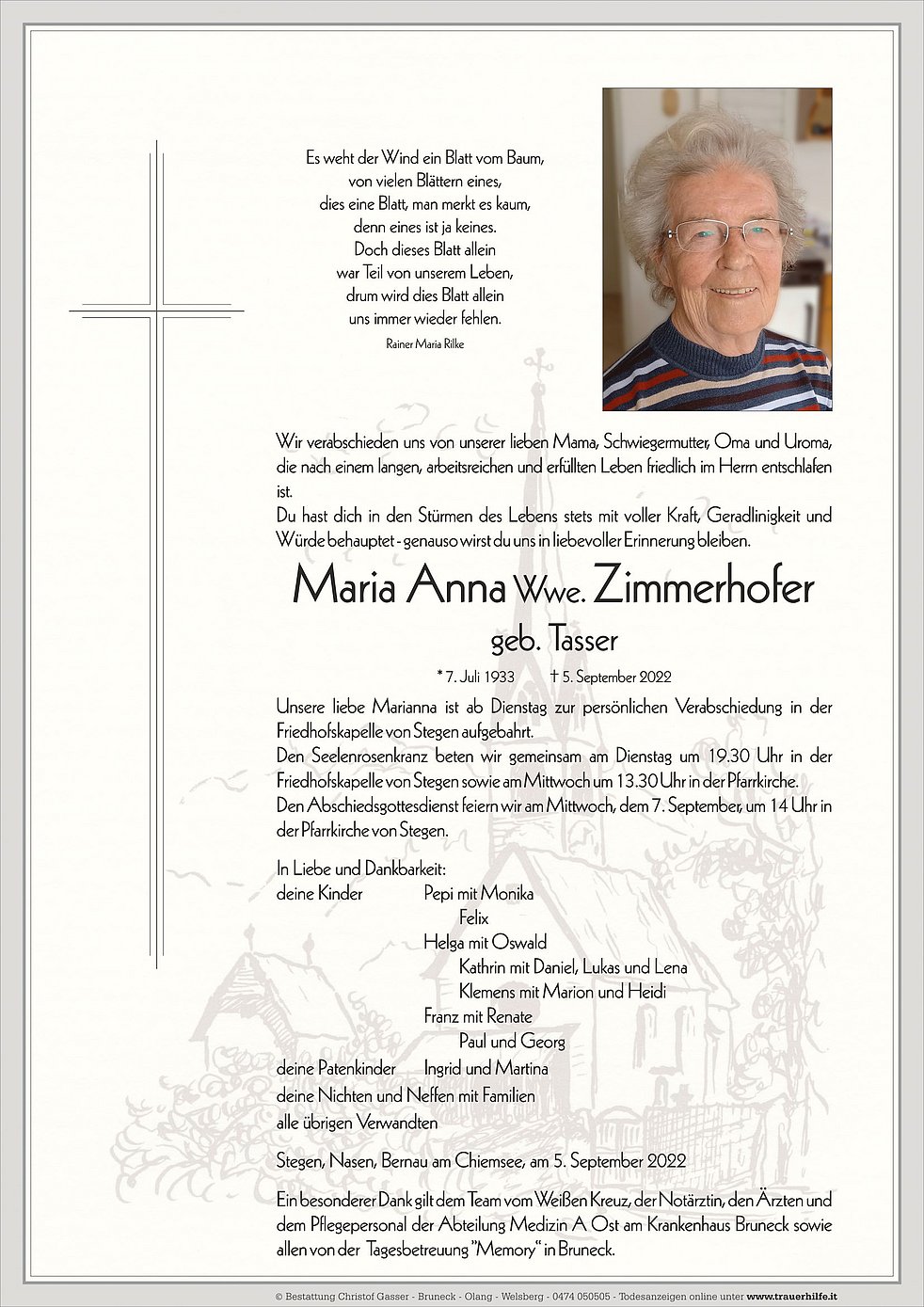 Es weht der Wind ein Blatt vom Baum,
von vielen Blättern eines,
dies eine Blatt, man merkt es kaum,
denn eines ist ja keines.
Doch dieses Blatt allein
war Teil von unserem Leben,
drum wird dies Blatt allein
uns immer wieder fehlen.

Rainer Maria Rilke

Wir verabschieden uns von unserer lieben Mama, Schwiegermutter, Oma und Uroma, die nach einem langen, arbeitsreichen und erfüllten Leben friedlich im Herrn entschlafen ist.
Du hast dich in den Stürmen des Lebens stets mit voller Kraft, Geradlinigkeit und Würde behauptet - genauso wirst du uns in liebevoller Erinnerung bleiben.

Maria Anna Wwe. Zimmerhofer

geb. Tasser

* 7. Juli 1933 † 5. September 2022

Unsere liebe Marianna ist ab Dienstag zur persönlichen Verabschiedung in der Friedhofskapelle von Stegen aufgebahrt.
Den Seelenrosenkranz beten wir gemeinsam am Dienstag um 19.30 Uhr in der Friedhofskapelle von Stegen sowie am Mittwoch um 13.30 Uhr in der Pfarrkirche.
Den Abschiedsgottesdienst feiern wir am Mittwoch, dem 7. September, um 14 Uhr in der Pfarrkirche von Stegen.

In Liebe und Dankbarkeit:
deine Kinder Pepi mit Monika
Felix
Helga mit Oswald
Kathrin mit Daniel, Lukas und Lena
Klemens mit Marion und Heidi
Franz mit Renate
Paul und Georg
deine Patenkinder Ingrid und Martina
deine Nichten und Neffen mit Familien
alle übrigen Verwandten

Stegen, Nasen, Bernau am Chiemsee, am 5. September 2022

Ein besonderer Dank gilt dem Team vom Weißen Kreuz, der Notärztin, den Ärzten und dem Pflegepersonal der Abteilung Medizin A Ost am Krankenhaus Bruneck sowie allen von der Tagesbetreuung "Memory" in Bruneck.

© Bestattung Christof Gasser - Bruneck - Olang - Welsberg - 0474 050505 - Todesanzeigen online unter www.trauerhilfe.it